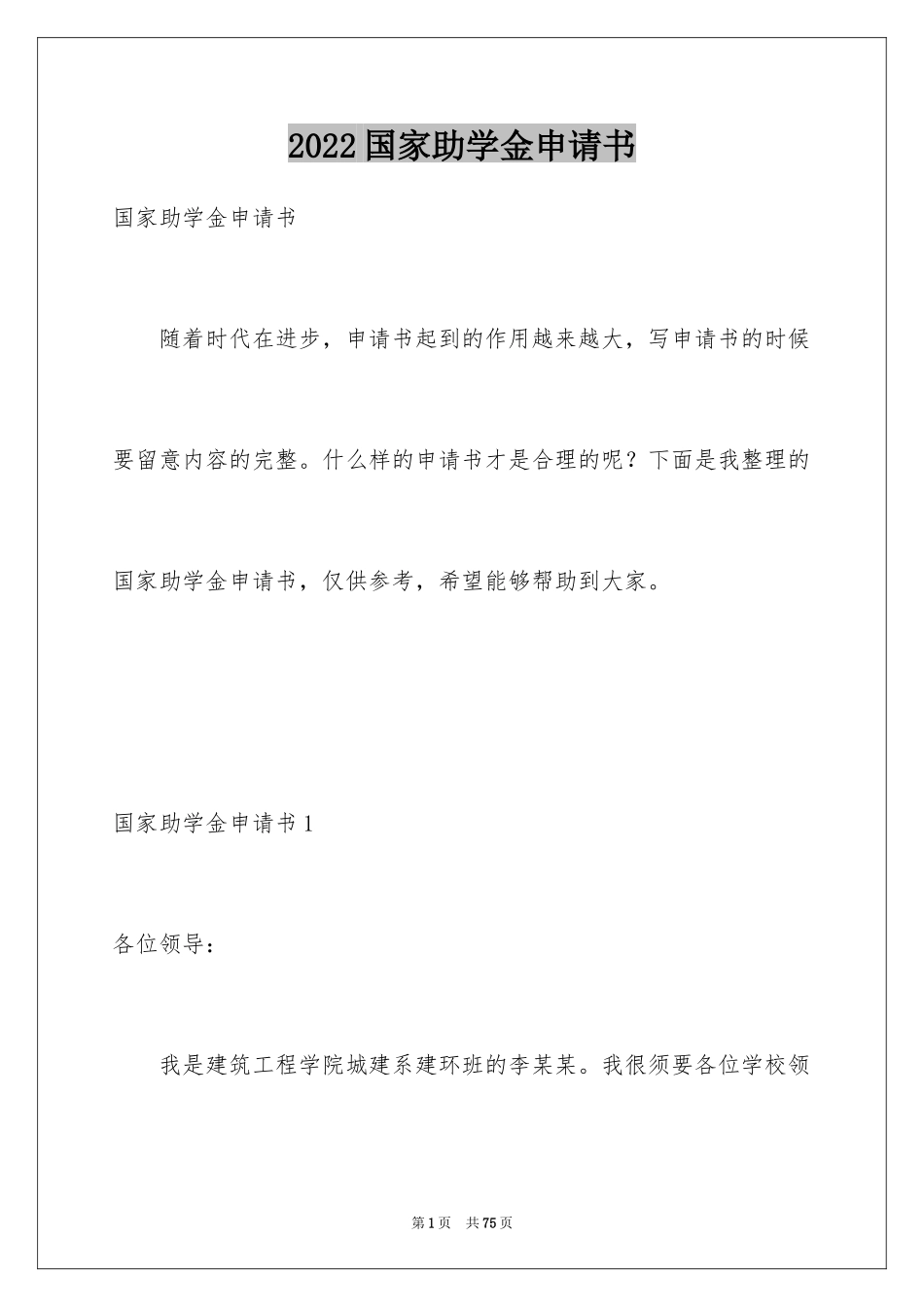 2022国家助学金申请书

国家助学金申请书

随着时代在进步，申请书起到的作用越来越大，写申请书的时候要留意内容的完整。什么样的申请书才是合理的呢？下面是我整理的国家助学金申请书，仅供参考，希望能够帮助到大家。

国家助学金申请书1

各位领导：

我是建筑工程学院城建系建环班的李某某。我很须要各位学校领

第1页 共75页